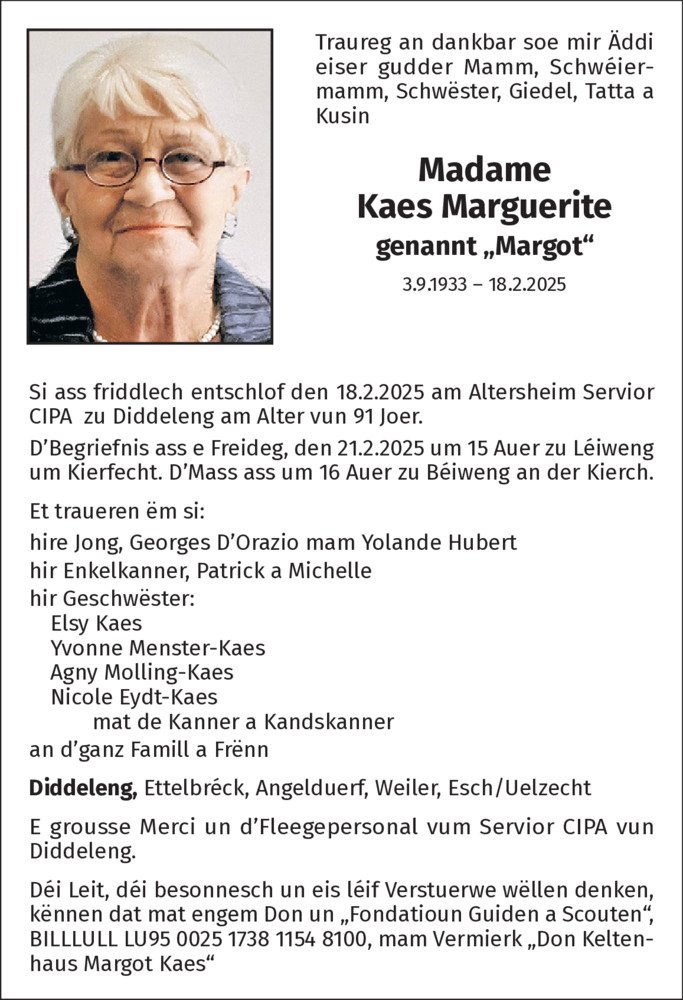 Traureg an dankbar soe mir Äddi eiser gudder Mamm, Schwéiermamm, Schwëster, Giedel, Tatta a Kusin

Madame
Kaes Marguerite
genannt „Margot“

3.9.1933 – 18.2.2025

Si ass friddlech entschlof den 18.2.2025 am Altersheim Servior CIPA zu Diddeleng am Alter vun 91 Joer.

D’Begriefnis ass e Freideg, den 21.2.2025 um 15 Auer zu Léiweng um Kierfecht. D’Mass ass um 16 Auer zu Béiweng an der Kierch.

Et traueren ëm si:
hire Jong, Georges D’Orazio mam Yolande Hubert
hir Enkelkanner, Patrick a Michelle
hir Geschwëster:
Elsy Kaes
Yvonne Menster-Kaes
Agny Molling-Kaes
Nicole Eydt-Kaes
mat de Kanner a Kandskanner
an d’ganz Famill a Frënn

Diddeleng, Ettelbréck, Angelduerf, Weiler, Esch/Uelzecht

E grousse Merci un d’Fleegepersonal vum Servior CIPA vun Diddeleng.

Déi Leit, déi besonnesch un eis léif Verstuerwe wëllen denken, kënnen dat mat engem Don un „Fondatioun Guiden a Scouten“, BILLLULL LU95 0025 1738 1154 8100, mam Vermierk „Don Keltenhaus Margot Kaes“